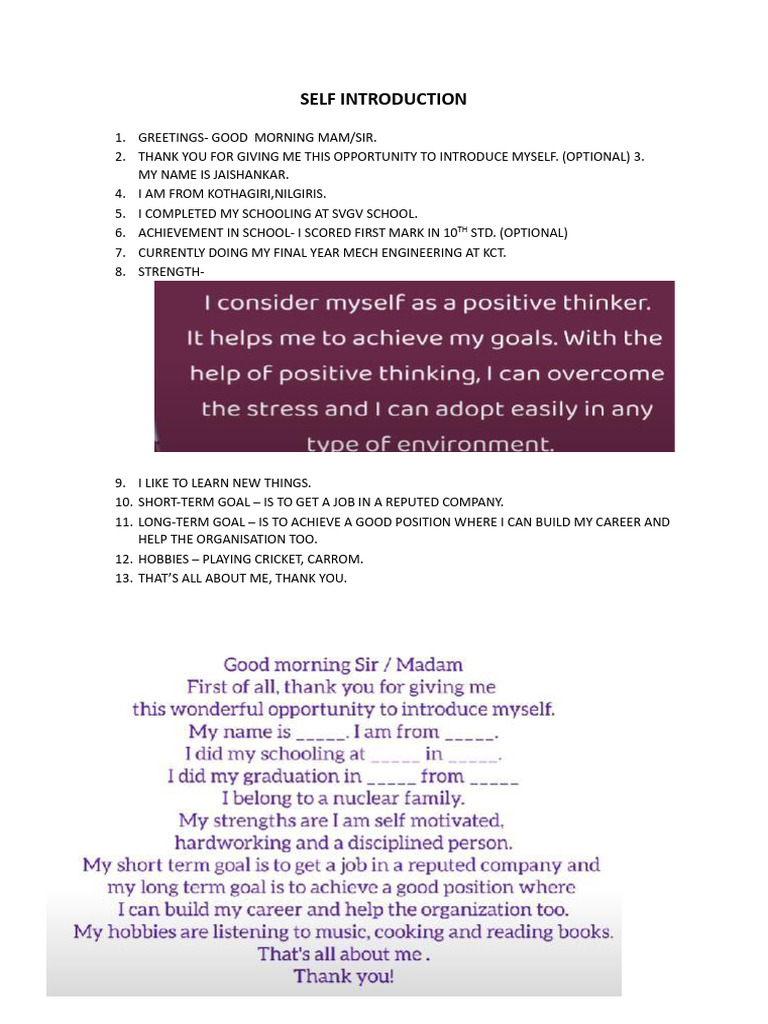 SELF INTRODUCTION

1. GREETINGS- GOOD MORNING MAM/SIR.
2. THANK YOU FOR GIVING ME THIS OPPORTUNITY TO INTRODUCE MYSELF. (OPTIONAL) 3. MY NAME IS JAISHANKAR.
4. I AM FROM KOTHAGIRI,NILGIRIS.
5. I COMPLETED MY SCHOOLING AT SVGV SCHOOL.
6. ACHIEVEMENT IN SCHOOL- I SCORED FIRST MARK IN $10^{TH}$ STD. (OPTIONAL)
7. CURRENTLY DOING MY FINAL YEAR MECH ENGINEERING AT KCT.
8. STRENGTH-

I consider myself as a positive thinker. It helps me to achieve my goals. With the help of positive thinking, I can overcome the stress and I can adopt easily in any type of environment.

9. I LIKE TO LEARN NEW THINGS.
10. SHORT-TERM GOAL – IS TO GET A JOB IN A REPUTED COMPANY.
11. LONG-TERM GOAL – IS TO ACHIEVE A GOOD POSITION WHERE I CAN BUILD MY CAREER AND HELP THE ORGANISATION TOO.
12. HOBBIES – PLAYING CRICKET, CARROM.
13. THAT'S ALL ABOUT ME, THANK YOU.

Good morning Sir / Madam
First of all, thank you for giving me
this wonderful opportunity to introduce myself.
My name is _____. I am from _____.
I did my schooling at _____ in _____.
I did my graduation in _____ from _____
I belong to a nuclear family.
My strengths are I am self motivated,
hardworking and a disciplined person.
My short term goal is to get a job in a reputed company and
my long term goal is to achieve a good position where
I can build my career and help the organization too.
My hobbies are listening to music, cooking and reading books.
That's all about me .
Thank you!